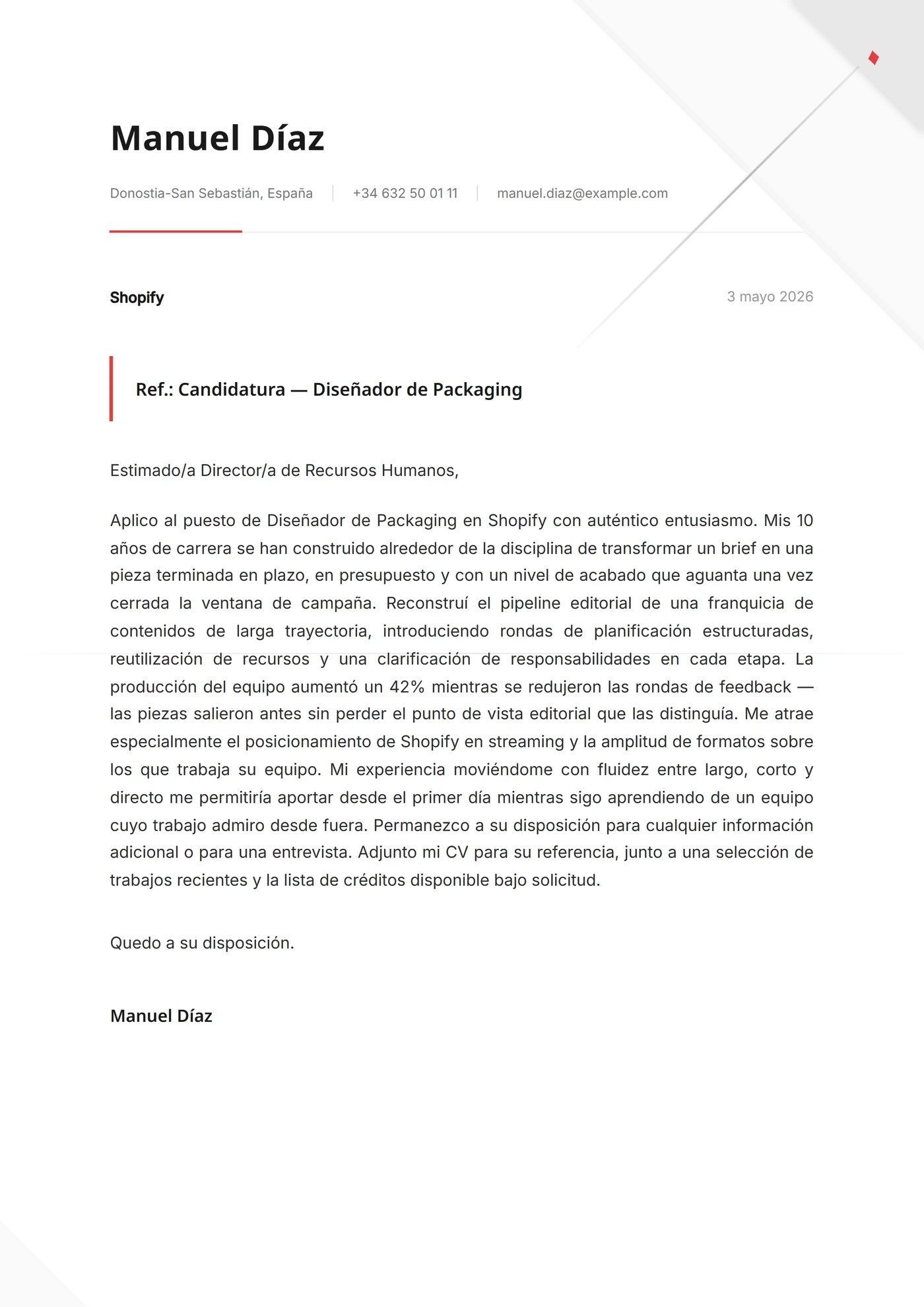 Manuel Díaz

Donostia-San Sebastián, España | +34 632 50 01 11 | manuel.diaz@example.com

Shopify

3 mayo 2026

Ref.: Candidatura — Diseñador de Packaging

Estimado/a Director/a de Recursos Humanos,

Aplico al puesto de Diseñador de Packaging en Shopify con auténtico entusiasmo. Mis 10 años de carrera se han construido alrededor de la disciplina de transformar un brief en una pieza terminada en plazo, en presupuesto y con un nivel de acabado que aguanta una vez cerrada la ventana de campaña. Reconstruí el pipeline editorial de una franquicia de contenidos de larga trayectoria, introduciendo rondas de planificación estructuradas, reutilización de recursos y una clarificación de responsabilidades en cada etapa. La producción del equipo aumentó un 42% mientras se redujeron las rondas de feedback — las piezas salieron antes sin perder el punto de vista editorial que las distinguía. Me atrae especialmente el posicionamiento de Shopify en streaming y la amplitud de formatos sobre los que trabaja su equipo. Mi experiencia moviéndome con fluidez entre largo, corto y directo me permitiría aportar desde el primer día mientras sigo aprendiendo de un equipo cuyo trabajo admiro desde fuera. Permanezco a su disposición para cualquier información adicional o para una entrevista. Adjunto mi CV para su referencia, junto a una selección de trabajos recientes y la lista de créditos disponible bajo solicitud.

Quedo a su disposición.

Manuel Díaz